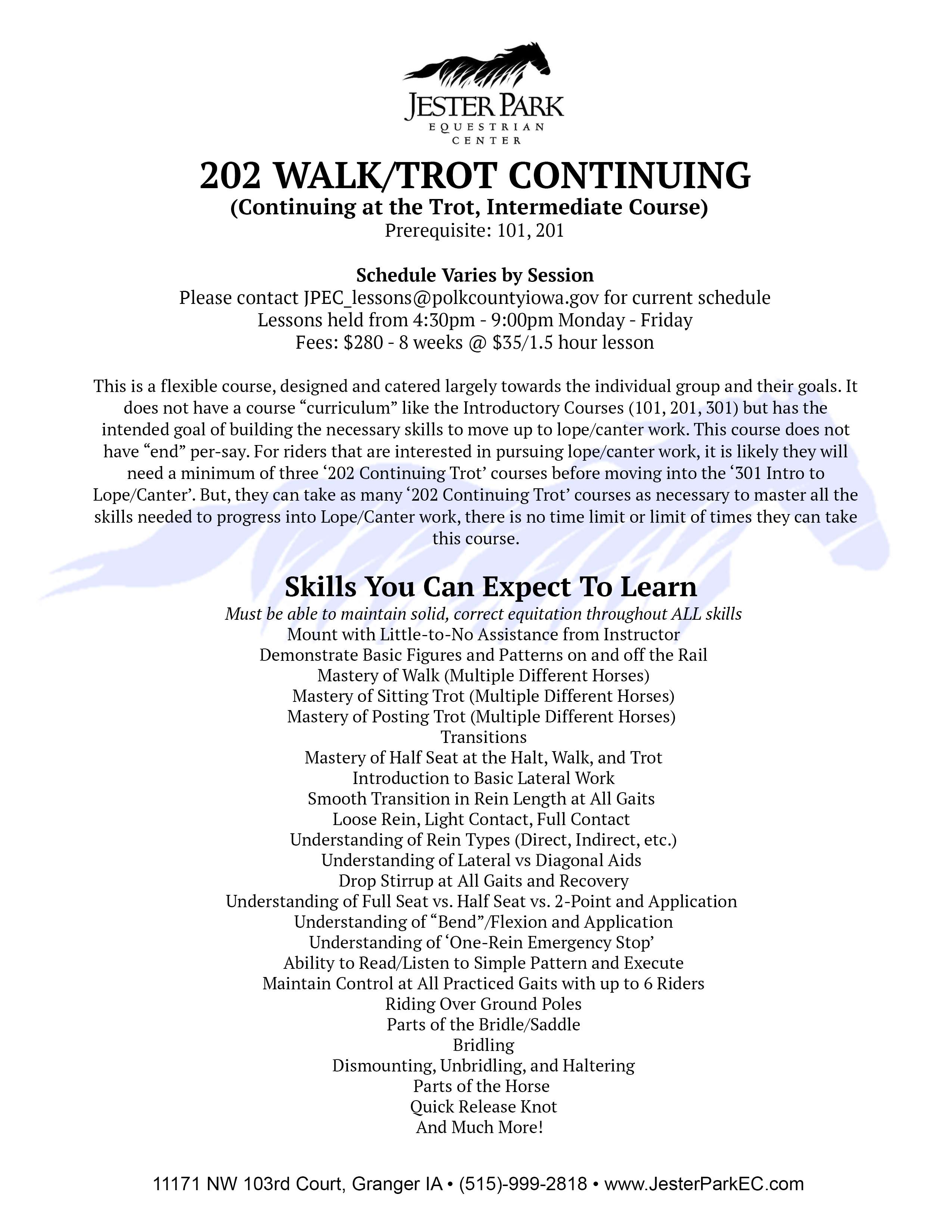 JESTER PARK
EQUESTRIAN
CENTER

202 WALK/TROT CONTINUING
(Continuing at the Trot, Intermediate Course)
Prerequisite: 101, 201

Schedule Varies by Session
Please contact JPEC_lessons@polkcountyiowa.gov for current schedule
Lessons held from 4:30pm - 9:00pm Monday - Friday
Fees: \$280 - 8 weeks @ \$35/1.5 hour lesson

This is a flexible course, designed and catered largely towards the individual group and their goals. It does not have a course “curriculum” like the Introductory Courses (101, 201, 301) but has the intended goal of building the necessary skills to move up to lope/canter work. This course does not have “end” per-say. For riders that are interested in pursuing lope/canter work, it is likely they will need a minimum of three ‘202 Continuing Trot’ courses before moving into the ‘301 Intro to Lope/Canter’. But, they can take as many ‘202 Continuing Trot’ courses as necessary to master all the skills needed to progress into Lope/Canter work, there is no time limit or limit of times they can take this course.

Skills You Can Expect To Learn
Must be able to maintain solid, correct equitation throughout ALL skills
Mount with Little-to-No Assistance from Instructor
Demonstrate Basic Figures and Patterns on and off the Rail
Mastery of Walk (Multiple Different Horses)
Mastery of Sitting Trot (Multiple Different Horses)
Mastery of Posting Trot (Multiple Different Horses)
Transitions
Mastery of Half Seat at the Halt, Walk, and Trot
Introduction to Basic Lateral Work
Smooth Transition in Rein Length at All Gaits
Loose Rein, Light Contact, Full Contact
Understanding of Rein Types (Direct, Indirect, etc.)
Understanding of Lateral vs Diagonal Aids
Drop Stirrup at All Gaits and Recovery
Understanding of Full Seat vs. Half Seat vs. 2-Point and Application
Understanding of “Bend”/Flexion and Application
Understanding of ‘One-Rein Emergency Stop’
Ability to Read/Listen to Simple Pattern and Execute
Maintain Control at All Practiced Gaits with up to 6 Riders
Riding Over Ground Poles
Parts of the Bridle/Saddle
Bridling
Dismounting, Unbridling, and Haltering
Parts of the Horse
Quick Release Knot
And Much More!

11171 NW 103rd Court, Granger IA • (515)-999-2818 • www.JesterParkEC.com